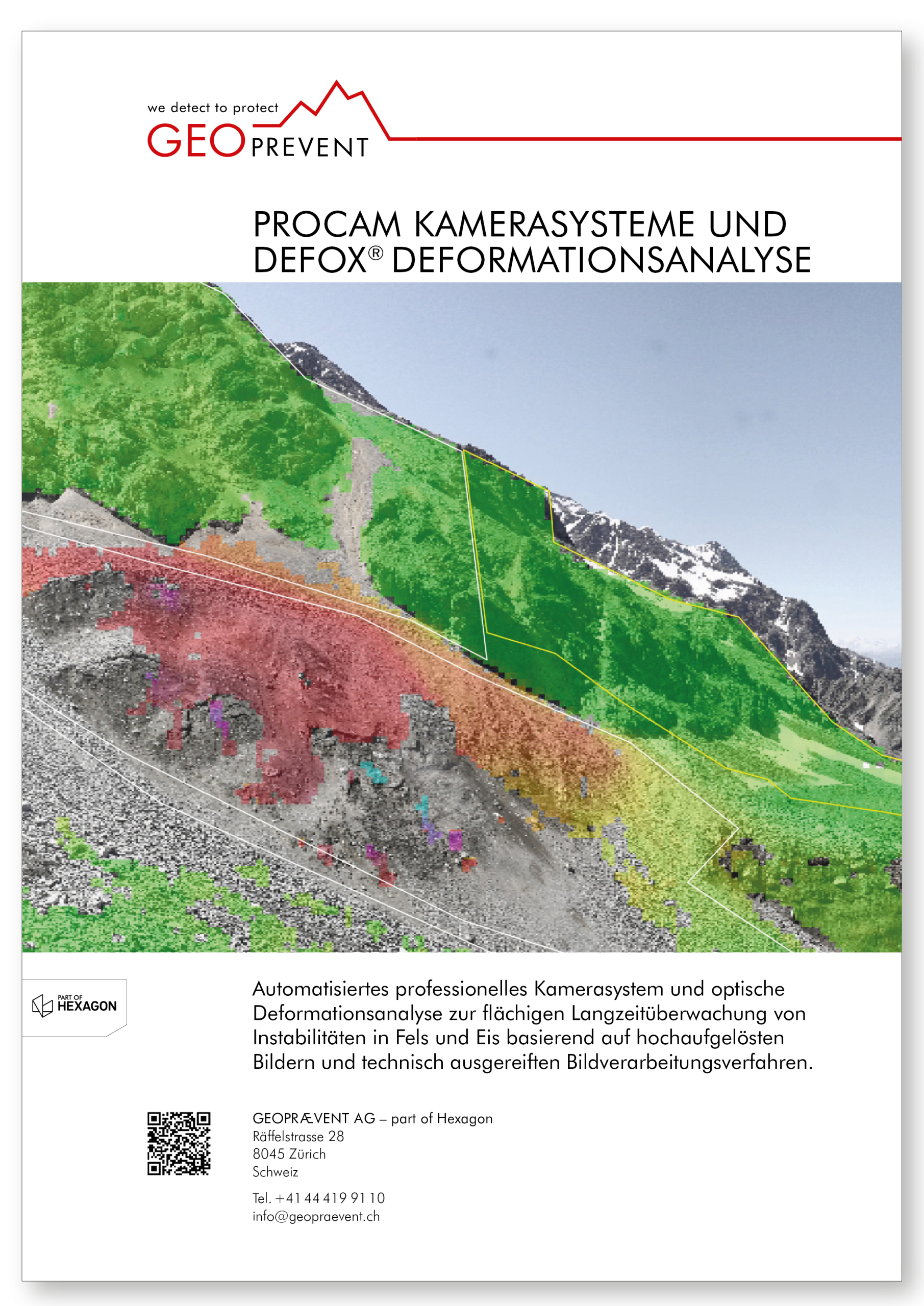 we detect to protect
GEOPREVENT

PROCAM KAMERASYSTEME UND DEFOX® DEFORMATIONSANALYSE

PART OF HEXAGON

Automatisiertes professionelles Kamerasystem und optische Deformationsanalyse zur flächigen Langzeitüberwachung von Instabilitäten in Fels und Eis basierend auf hochaufgelösten Bildern und technisch ausgereiften Bildverarbeitungsverfahren.

GEOPRÆVENT AG – part of Hexagon
Räffelstrasse 28
8045 Zürich
Schweiz

Tel. +41 44 419 91 10
info@geopraevent.ch